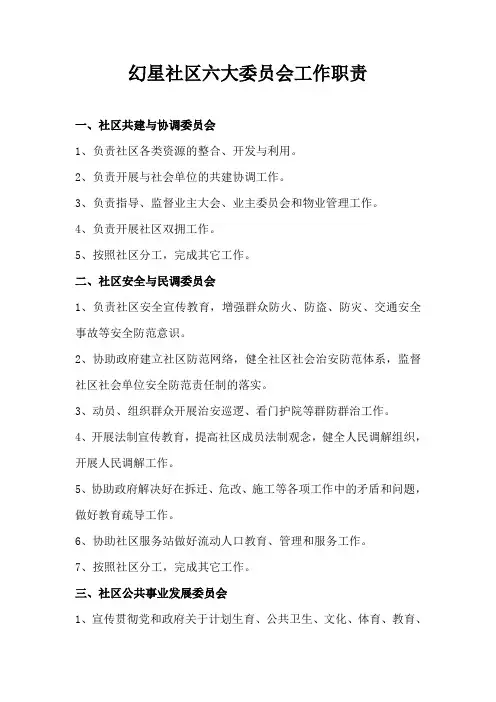 幻星社区六大委员会工作职责

一、社区共建与协调委员会

1、负责社区各类资源的整合、开发与利用。

2、负责开展与社会单位的共建协调工作。

3、负责指导、监督业主大会、业主委员会和物业管理工作。

4、负责开展社区双拥工作。

5、按照社区分工，完成其它工作。

二、社区安全与民调委员会

1、负责社区安全宣传教育，增强群众防火、防盗、防灾、交通安全事故等安全防范意识。

2、协助政府建立社区防范网络，健全社区社会治安防范体系，监督社区社会单位安全防范责任制的落实。

3、动员、组织群众开展治安巡逻、看门护院等群防群治工作。

4、开展法制宣传教育，提高社区成员法制观念，健全人民调解组织，开展人民调解工作。

5、协助政府解决好在拆迁、危改、施工等各项工作中的矛盾和问题，做好教育疏导工作。

6、协助社区服务站做好流动人口教育、管理和服务工作。

7、按照社区分工，完成其它工作。

三、社区公共事业发展委员会

1、宣传贯彻党和政府关于计划生育、公共卫生、文化、体育、教育、